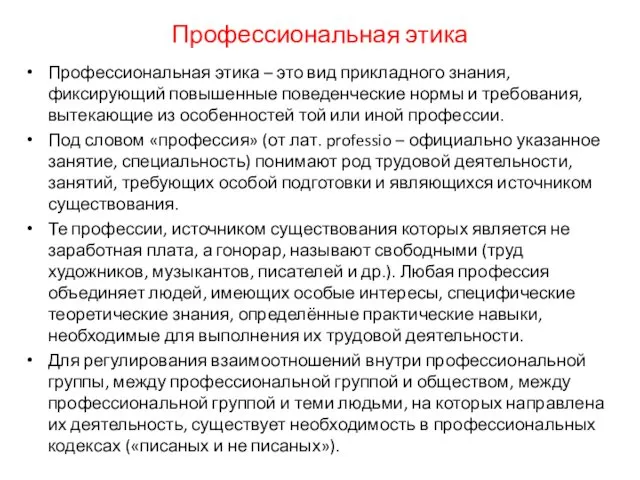 Профессиональная этика

• Профессиональная этика – это вид прикладного знания, фиксирующий повышенные поведенческие нормы и требования, вытекающие из особенностей той или иной профессии.

• Под словом «профессия» (от лат. professio – официально указанное занятие, специальность) понимают род трудовой деятельности, занятий, требующих особой подготовки и являющихся источником существования.

• Те профессии, источником существования которых является не заработная плата, а гонорар, называют свободными (труд художников, музыкантов, писателей и др.). Любая профессия объединяет людей, имеющих особые интересы, специфические теоретические знания, определённые практические навыки, необходимые для выполнения их трудовой деятельности.

• Для регулирования взаимоотношений внутри профессиональной группы, между профессиональной группой и обществом, между профессиональной группой и теми людьми, на которых направлена их деятельность, существует необходимость в профессиональных кодексах («писаных и не писаных»).